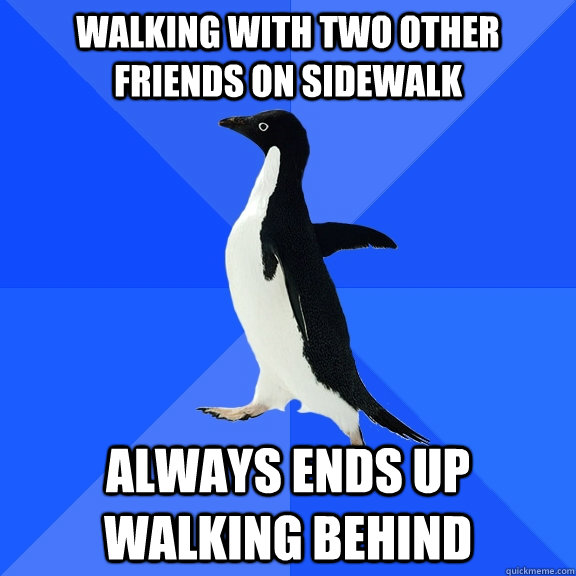 WALKING WITH TWO OTHER FRIENDS ON SIDEWALK

ALWAYS ENDS UP WALKING BEHIND

quickmeme.com